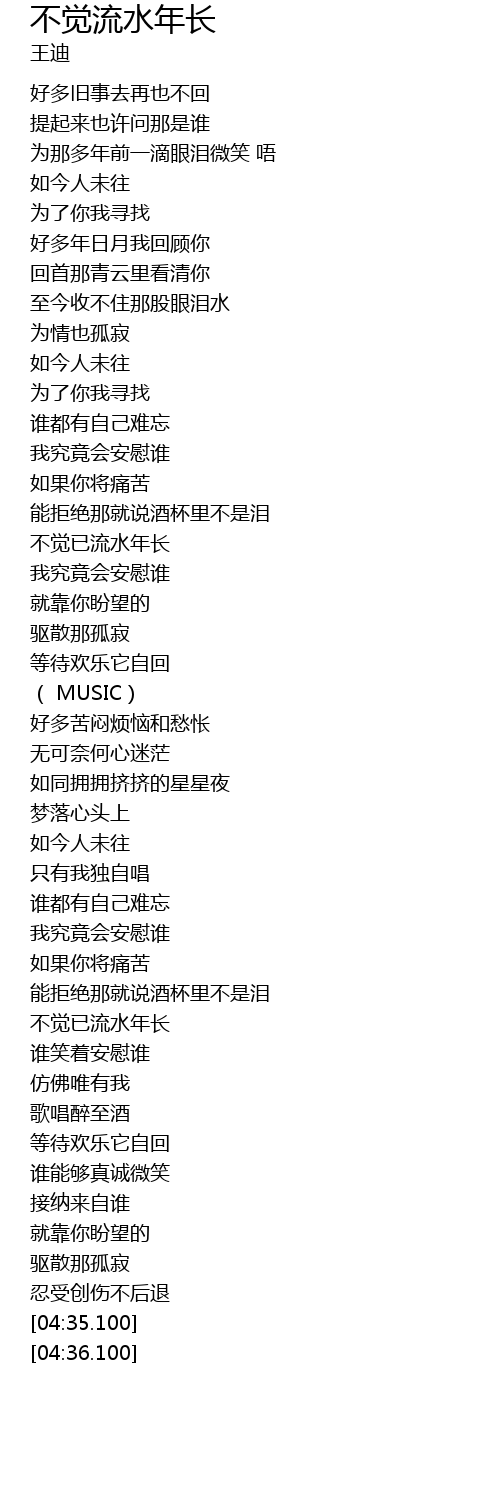 不觉流水年长
王迪

好多旧事去再也不回
提起来也许问那是谁
为那多年前一滴眼泪微笑 唔
如今人未往
为了你我寻找
好多年日月我回顾你
回首那青云里看清你
至今收不住那股眼泪水
为情也孤寂
如今人未往
为了你我寻找
谁都有自己难忘
我究竟会安慰谁
如果你将痛苦
能拒绝那就说酒杯里不是泪
不觉已流水年长
我究竟会安慰谁
就靠你盼望的
驱散那孤寂
等待欢乐它自回
（ MUSIC）
好多苦闷烦恼和愁怅
无可奈何心迷茫
如同拥拥挤挤的星星夜
梦落心头上
如今人未往
只有我独自唱
谁都有自己难忘
我究竟会安慰谁
如果你将痛苦
能拒绝那就说酒杯里不是泪
不觉已流水年长
谁笑着安慰谁
仿佛唯有我
歌唱醉至酒
等待欢乐它自回
谁能够真诚微笑
接纳来自谁
就靠你盼望的
驱散那孤寂
忍受创伤不后退
[04:35.100]
[04:36.100]